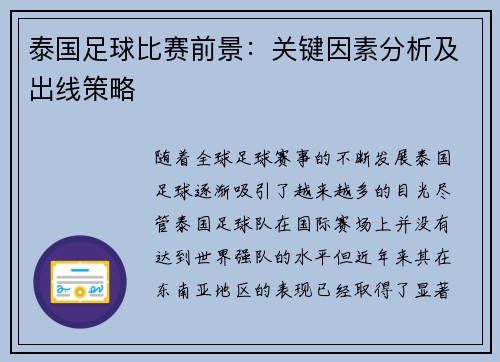 泰国足球比赛前景：关键因素分析及出线策略

随着全球足球赛事的不断发展泰国足球逐渐吸引了越来越多的目光尽管泰国足球队在国际赛场上并没有达到世界强队的水平但近年来其在东南亚地区的表现已经取得了显著